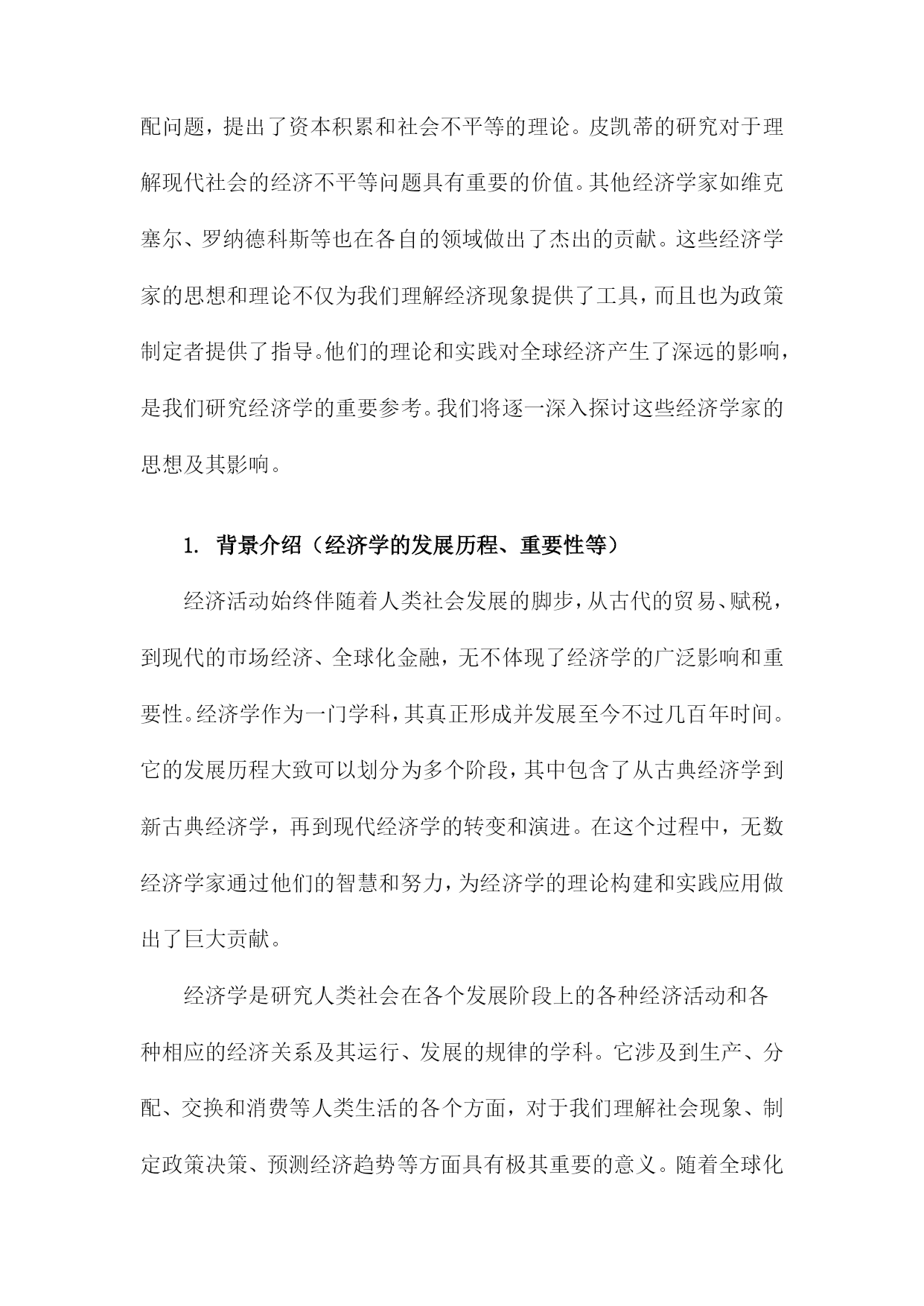 配问题，提出了资本积累和社会不平等的理论。皮凯蒂的研究对于理解现代社会的经济不平等问题具有重要的价值。其他经济学家如维克塞尔、罗纳德科斯等也在各自的领域做出了杰出的贡献。这些经济学家的思想和理论不仅为我们理解经济现象提供了工具，而且也为政策制定者提供了指导。他们的理论和实践对全球经济产生了深远的影响，是我们研究经济学的重要参考。我们将逐一深入探讨这些经济学家的思想及其影响。

1. 背景介绍（经济学的发展历程、重要性等）

经济活动始终伴随着人类社会发展的脚步，从古代的贸易、赋税，到现代的市场经济、全球化金融，无不体现了经济学的广泛影响和重要性。经济学作为一门学科，其真正形成并发展至今不过几百年时间。它的发展历程大致可以划分为多个阶段，其中包含了从古典经济学到新古典经济学，再到现代经济学的转变和演进。在这个过程中，无数经济学家通过他们的智慧和努力，为经济学的理论构建和实践应用做出了巨大贡献。

经济学是研究人类社会在各个发展阶段上的各种经济活动和各种相应的经济关系及其运行、发展的规律的学科。它涉及到生产、分配、交换和消费等人类生活的各个方面，对于我们理解社会现象、制定政策决策、预测经济趋势等方面具有极其重要的意义。随着全球化